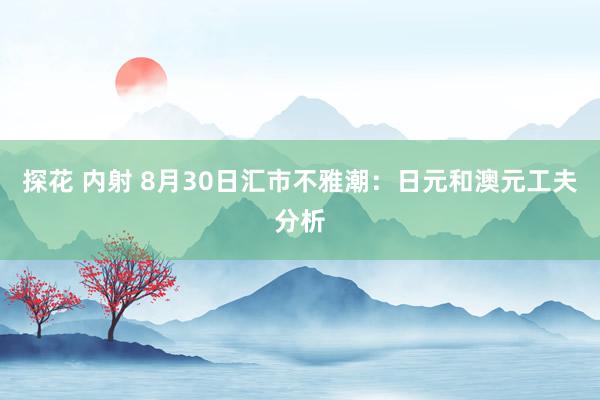 探花 内射 8月30日汇市不雅潮：日元和澳元工夫分析